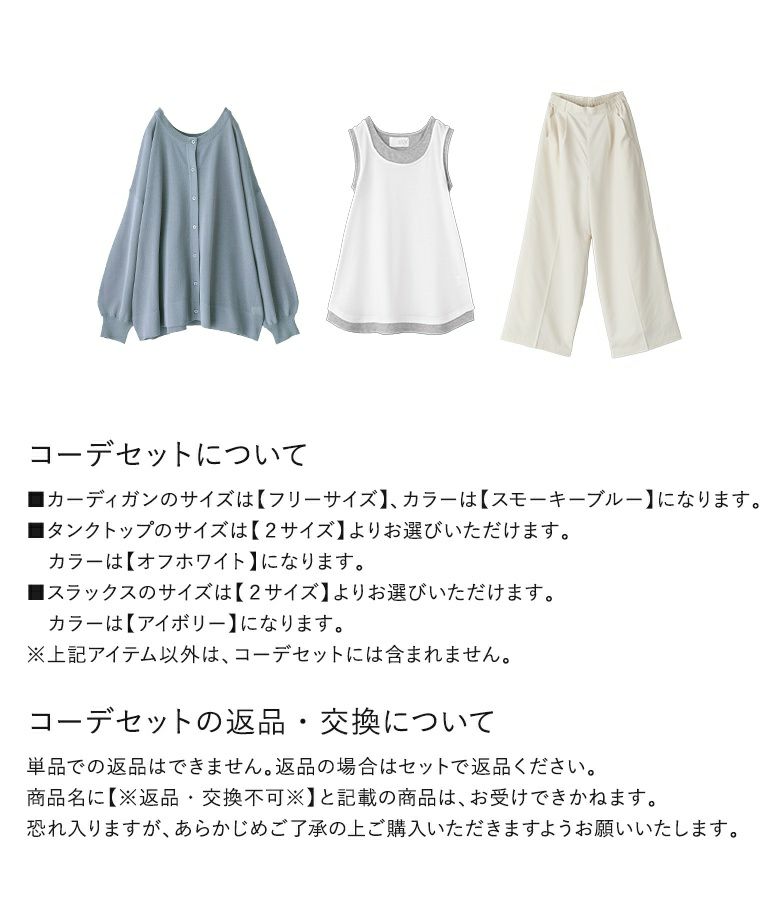 コーデセットについて

■カーディガンのサイズは【フリーサイズ】、カラーは【スモーキーブルー】になります。
■タンクトップのサイズは【2サイズ】よりお選びいただけます。
カラーは【オフホワイト】になります。
■スラックスのサイズは【2サイズ】よりお選びいただけます。
カラーは【アイボリー】になります。
※上記アイテム以外は、コーデセットには含まれません。

コーデセットの返品・交換について

単品での返品はできません。返品の場合はセットで返品ください。
商品名に【※返品・交換不可※】と記載の商品は、お受けできかねます。
恐れ入りますが、あらかじめご了承の上ご購入いただきますようお願いいたします。